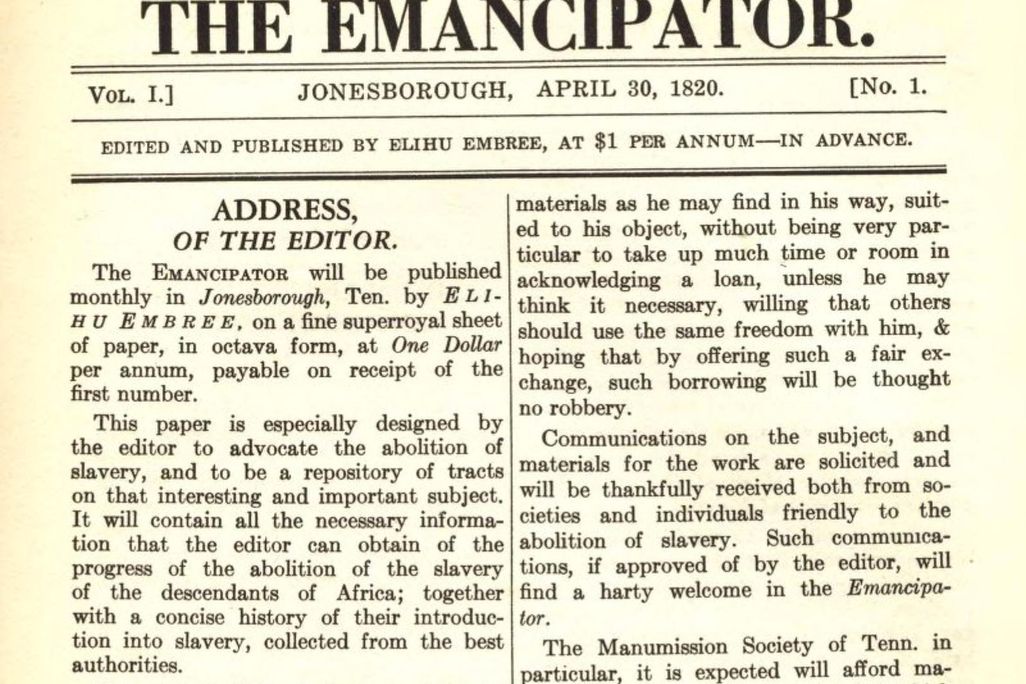 THE EMANCIPATOR.

VOL. I.] JONESBOROUGH, APRIL 30, 1820. [No. 1.

EDITED AND PUBLISHED BY ELIHU EMBREE, AT $1 PER ANNUM—IN ADVANCE.

ADDRESS,
OF THE EDITOR.

The EMANCIPATOR will be published monthly in Jonesborough, Ten. by ELIHU EMBREE, on a fine superroyal sheet of paper, in octava form, at One Dollar per annum, payable on receipt of the first number.

This paper is especially designed by the editor to advocate the abolition of slavery, and to be a repository of tracts on that interesting and important subject. It will contain all the necessary information that the editor can obtain of the progress of the abolition of the slavery of the descendants of Africa; together with a concise history of their introduction into slavery, collected from the best authorities.

materials as he may find in his way, suited to his object, without being very particular to take up much time or room in acknowledging a loan, unless he may think it necessary, willing that others should use the same freedom with him, & hoping that by offering such a fair exchange, such borrowing will be thought no robbery.

Communications on the subject, and materials for the work are solicited and will be thankfully received both from societies and individuals friendly to the abolition of slavery. Such communications, if approved of by the editor, will find a harty welcome in the Emancipator.

The Manumission Society of Tenn. in particular, it is expected will afford ma-